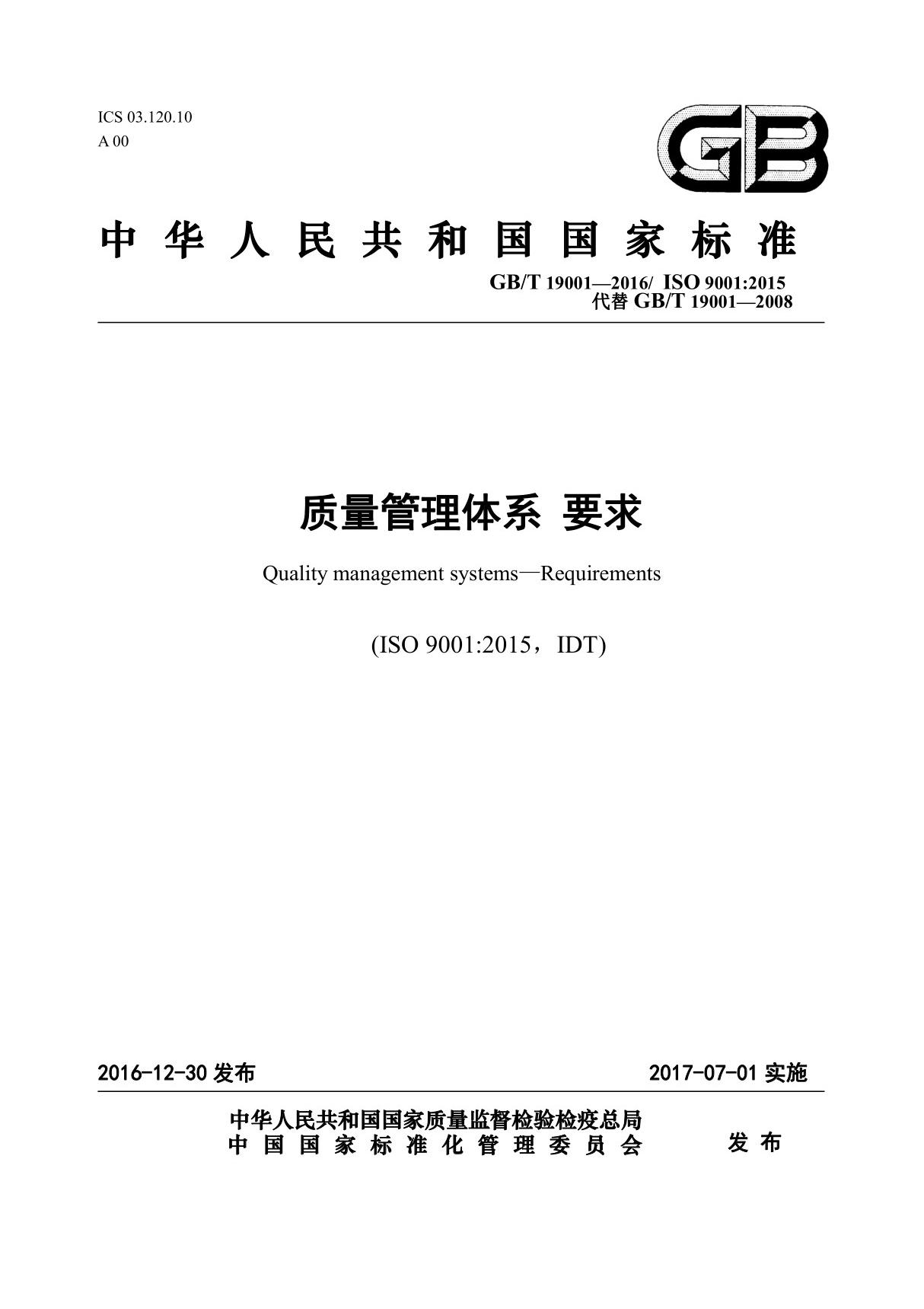 ICS 03.120.10
A 00

GB

中华人民共和国国家标准

GB/T 19001—2016/ ISO 9001:2015
代替 GB/T 19001—2008

质量管理体系 要求

Quality management systems—Requirements

(ISO 9001:2015，IDT)

2016-12-30 发布

2017-07-01 实施

中华人民共和国国家质量监督检验检疫总局
中国国家标准化管理委员会

发布